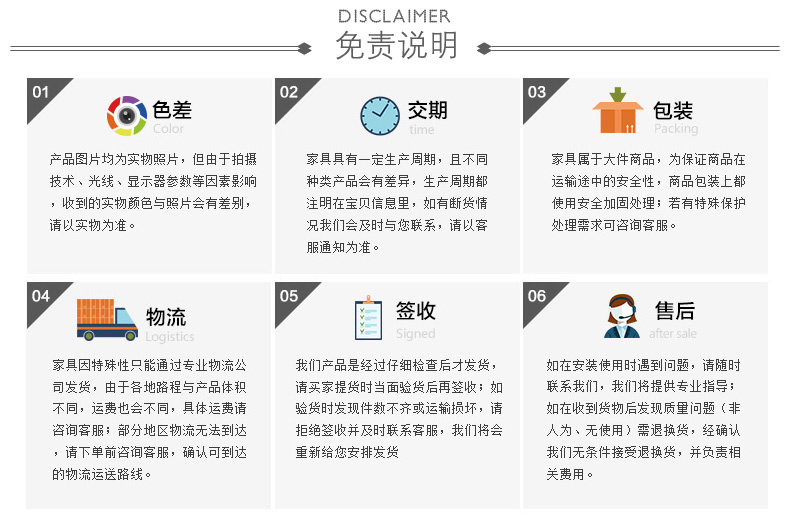 DISCLAIMER
免责说明

01
色差
Color

产品图片均为实物照片，但由于拍摄技术、光线、显示器参数等因素影响，收到的实物颜色与照片会有差别，请以实物为准。

02
交期
time

家具具有一定生产周期，且不同种类产品会有差异，生产周期都注明在宝贝信息里，如有断货情况我们会及时与您联系，请以客服通知为准。

03
包装
Packing

家具属于大件商品，为保证商品在运输途中的安全性，商品包装上都使用安全加固处理；若有特殊保护处理需求可咨询客服。

04
物流
Logistics

家具因特殊性只能通过专业物流公司发货，由于各地路程与产品体积不同，运费也会不同，具体运费请咨询客服；部分地区物流无法到达，请下单前咨询客服，确认可到达的物流运送路线。

05
签收
Signed

我们产品是经过仔细检查后才发货，请买家提货时当面验货后再签收；如验货时发现件数不齐或运输损坏，请拒绝签收并及时联系客服，我们将会重新给您安排发货

06
售后
after sale

如在安装使用时遇到问题，请随时联系我们，我们将提供专业指导；如在收到货物后发现质量问题（非人为、无使用）需退换货，经确认我们无条件接受退换货，并负责相关费用。